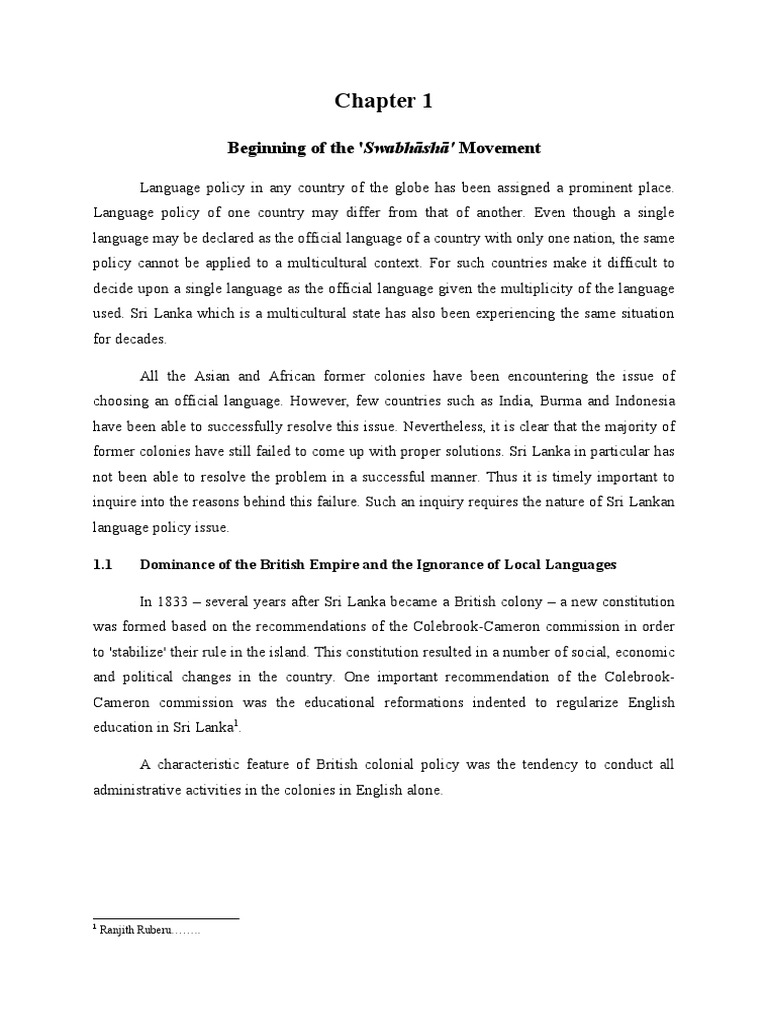 Chapter 1

Beginning of the 'Swabhāshā' Movement

Language policy in any country of the globe has been assigned a prominent place. Language policy of one country may differ from that of another. Even though a single language may be declared as the official language of a country with only one nation, the same policy cannot be applied to a multicultural context. For such countries make it difficult to decide upon a single language as the official language given the multiplicity of the language used. Sri Lanka which is a multicultural state has also been experiencing the same situation for decades.

All the Asian and African former colonies have been encountering the issue of choosing an official language. However, few countries such as India, Burma and Indonesia have been able to successfully resolve this issue. Nevertheless, it is clear that the majority of former colonies have still failed to come up with proper solutions. Sri Lanka in particular has not been able to resolve the problem in a successful manner. Thus it is timely important to inquire into the reasons behind this failure. Such an inquiry requires the nature of Sri Lankan language policy issue.

1.1 Dominance of the British Empire and the Ignorance of Local Languages

In 1833 – several years after Sri Lanka became a British colony – a new constitution was formed based on the recommendations of the Colebrook-Cameron commission in order to 'stabilize' their rule in the island. This constitution resulted in a number of social, economic and political changes in the country. One important recommendation of the Colebrook-Cameron commission was the educational reformations indented to regularize English education in Sri Lanka$^1$.

A characteristic feature of British colonial policy was the tendency to conduct all administrative activities in the colonies in English alone.

$^1$ Ranjith Ruberu……..